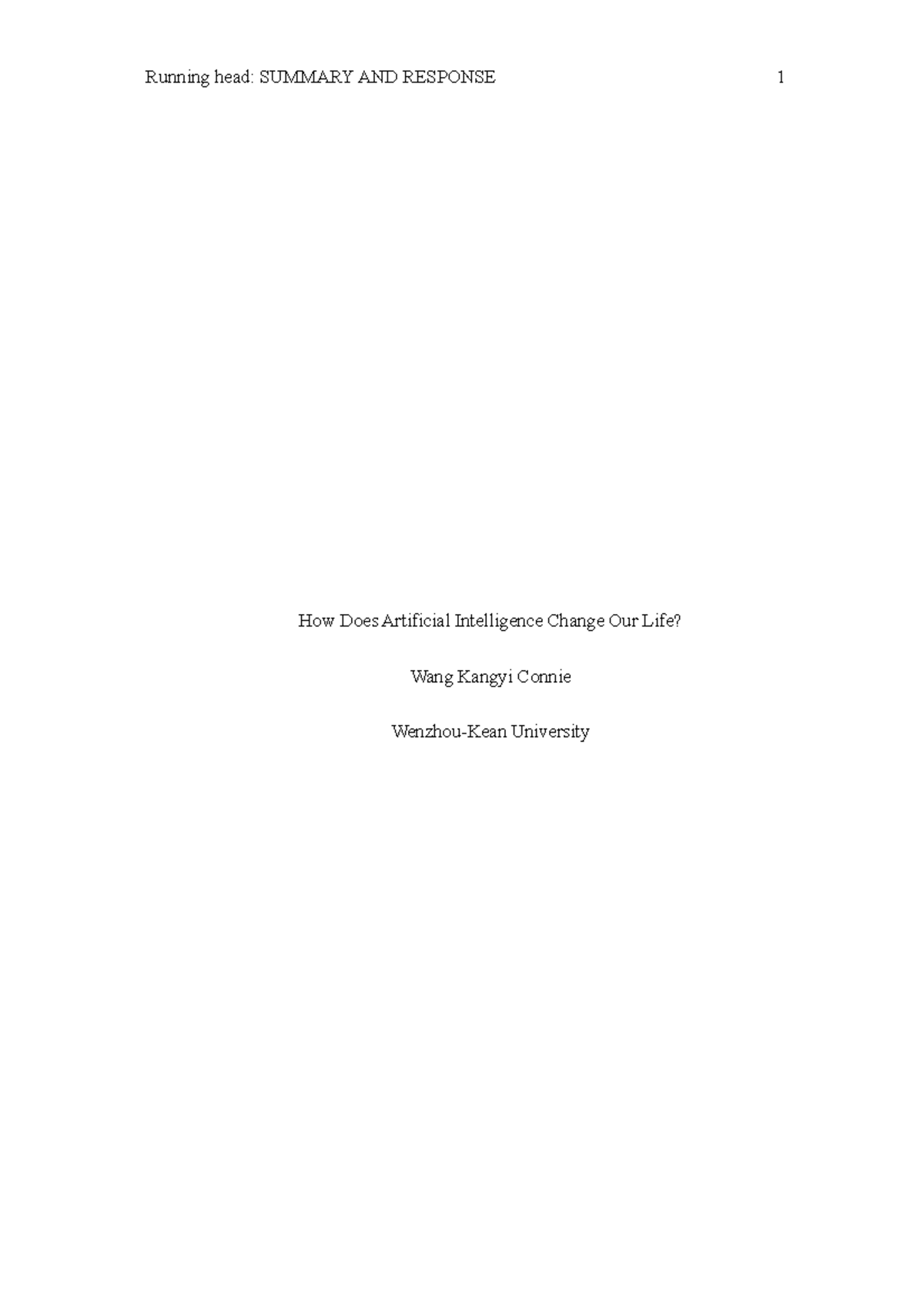 Running head: SUMMARY AND RESPONSE 1

How Does Artificial Intelligence Change Our Life?

Wang Kangyi Connie

Wenzhou-Kean University